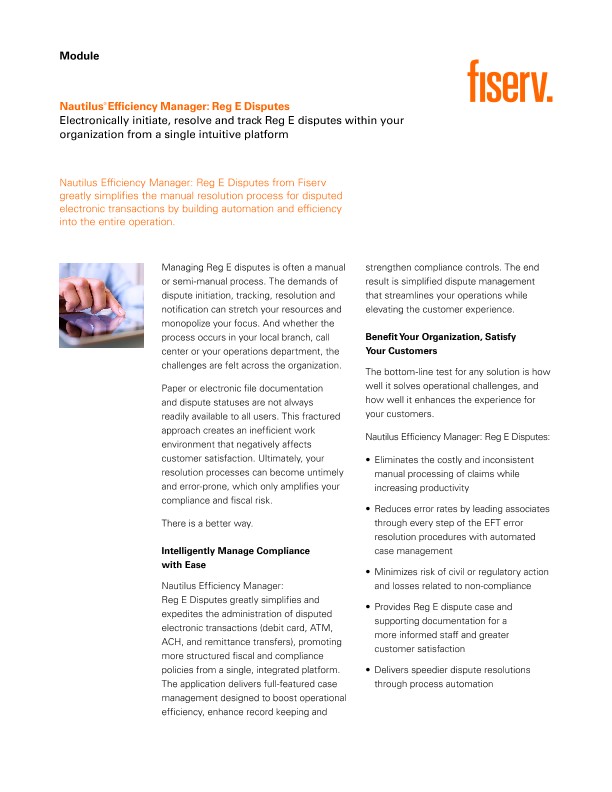 Module

fiserv.

Nautilus® Efficiency Manager: Reg E Disputes
Electronically initiate, resolve and track Reg E disputes within your organization from a single intuitive platform

Nautilus Efficiency Manager: Reg E Disputes from Fiserv greatly simplifies the manual resolution process for disputed electronic transactions by building automation and efficiency into the entire operation.

Managing Reg E disputes is often a manual or semi-manual process. The demands of dispute initiation, tracking, resolution and notification can stretch your resources and monopolize your focus. And whether the process occurs in your local branch, call center or your operations department, the challenges are felt across the organization.

Paper or electronic file documentation and dispute statuses are not always readily available to all users. This fractured approach creates an inefficient work environment that negatively affects customer satisfaction. Ultimately, your resolution processes can become untimely and error-prone, which only amplifies your compliance and fiscal risk.

There is a better way.

Intelligently Manage Compliance with Ease

Nautilus Efficiency Manager: Reg E Disputes greatly simplifies and expedites the administration of disputed electronic transactions (debit card, ATM, ACH, and remittance transfers), promoting more structured fiscal and compliance policies from a single, integrated platform. The application delivers full-featured case management designed to boost operational efficiency, enhance record keeping and strengthen compliance controls. The end result is simplified dispute management that streamlines your operations while elevating the customer experience.

Benefit Your Organization, Satisfy Your Customers

The bottom-line test for any solution is how well it solves operational challenges, and how well it enhances the experience for your customers.

Nautilus Efficiency Manager: Reg E Disputes:

• Eliminates the costly and inconsistent manual processing of claims while increasing productivity

• Reduces error rates by leading associates through every step of the EFT error resolution procedures with automated case management

• Minimizes risk of civil or regulatory action and losses related to non-compliance

• Provides Reg E dispute case and supporting documentation for a more informed staff and greater customer satisfaction

• Delivers speedier dispute resolutions through process automation